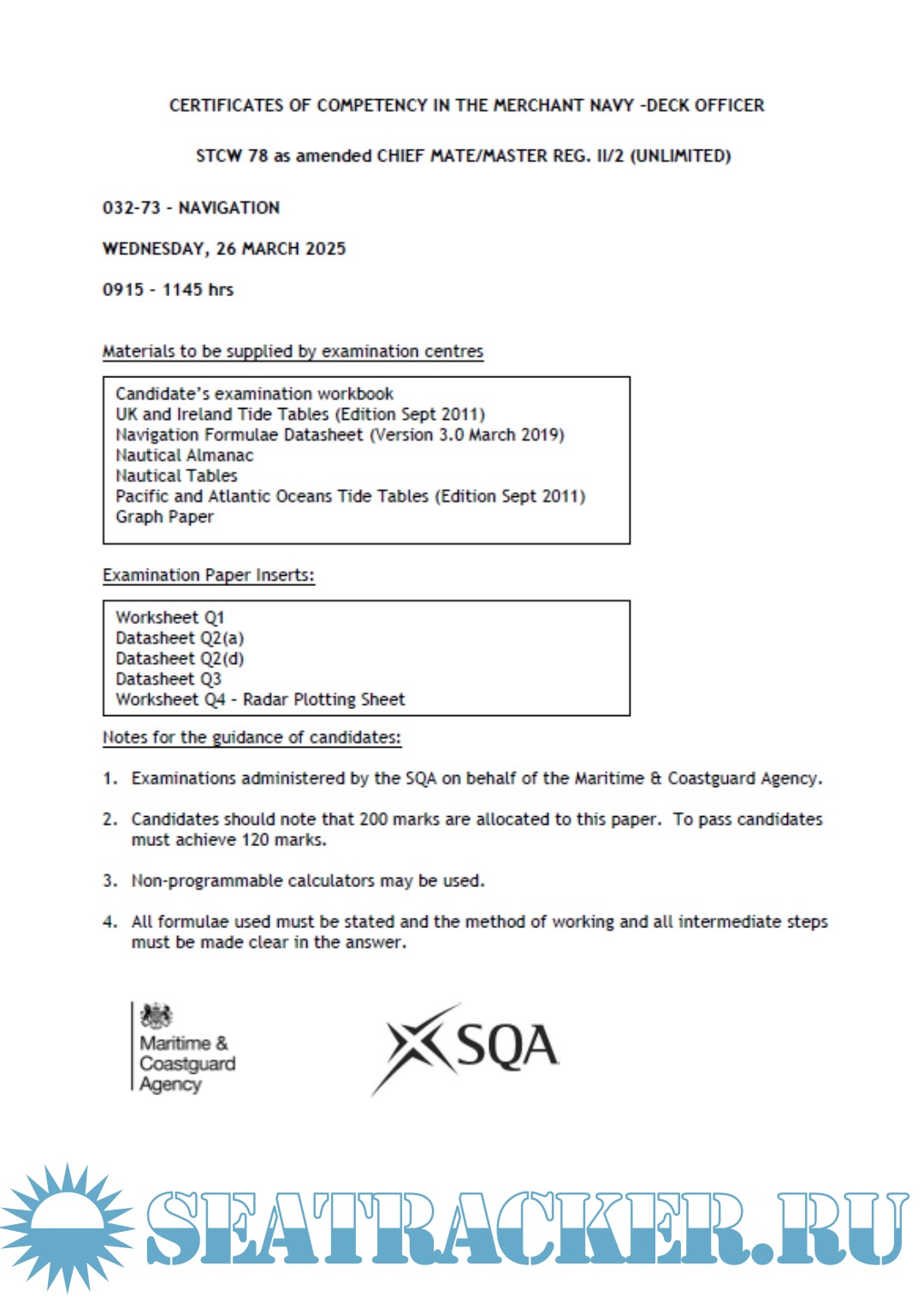 CERTIFICATES OF COMPETENCY IN THE MERCHANT NAVY -DECK OFFICER

STCW 78 as amended CHIEF MATE/MASTER REG. II/2 (UNLIMITED)

032-73 - NAVIGATION

WEDNESDAY, 26 MARCH 2025

0915 - 1145 hrs

Materials to be supplied by examination centres

Candidate's examination workbook
UK and Ireland Tide Tables (Edition Sept 2011)
Navigation Formulae Datasheet (Version 3.0 March 2019)
Nautical Almanac
Nautical Tables
Pacific and Atlantic Oceans Tide Tables (Edition Sept 2011)
Graph Paper

Examination Paper Inserts:

Worksheet Q1
Datasheet Q2(a)
Datasheet Q2(d)
Datasheet Q3
Worksheet Q4 - Radar Plotting Sheet

Notes for the guidance of candidates:

1. Examinations administered by the SQA on behalf of the Maritime & Coastguard Agency.

2. Candidates should note that 200 marks are allocated to this paper. To pass candidates must achieve 120 marks.

3. Non-programmable calculators may be used.

4. All formulae used must be stated and the method of working and all intermediate steps must be made clear in the answer.

Maritime & Coastguard Agency

SQA

SEATRACKER.RU